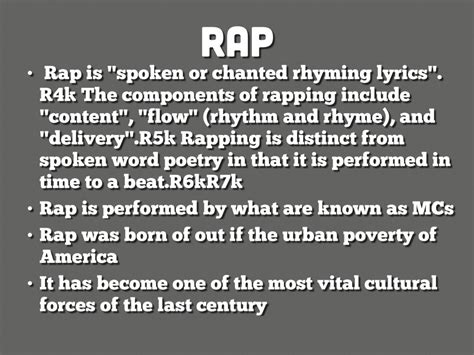 RAP

• Rap is "spoken or chanted rhyming lyrics". R4k The components of rapping include "content", "flow" (rhythm and rhyme), and "delivery".R5k Rapping is distinct from spoken word poetry in that it is performed in time to a beat.R6kR7k

• Rap is performed by what are known as MCs

• Rap was born of out if the urban poverty of America

• It has become one of the most vital cultural forces of the last century